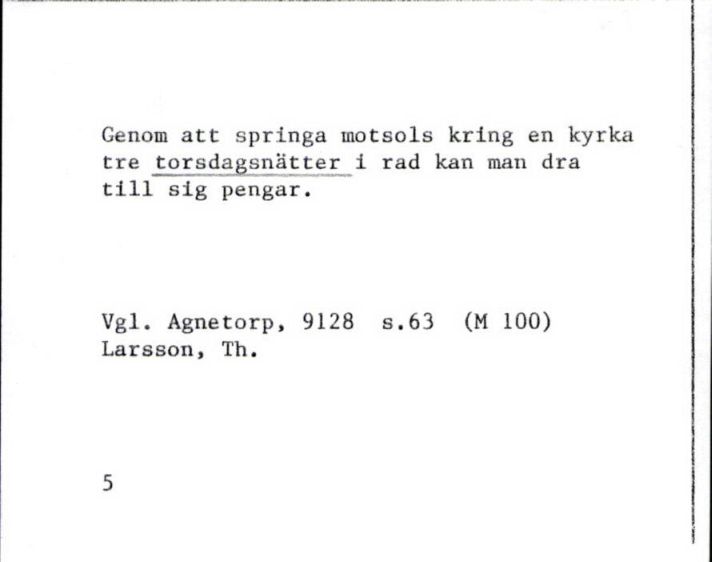 Genom att springa motsols kring en kyrka tre torsdagsnätter i rad kan man dra till sig pengar.

Vgl. Agnetorp, 9128 s.63 (M 100)
Larsson, Th.

5